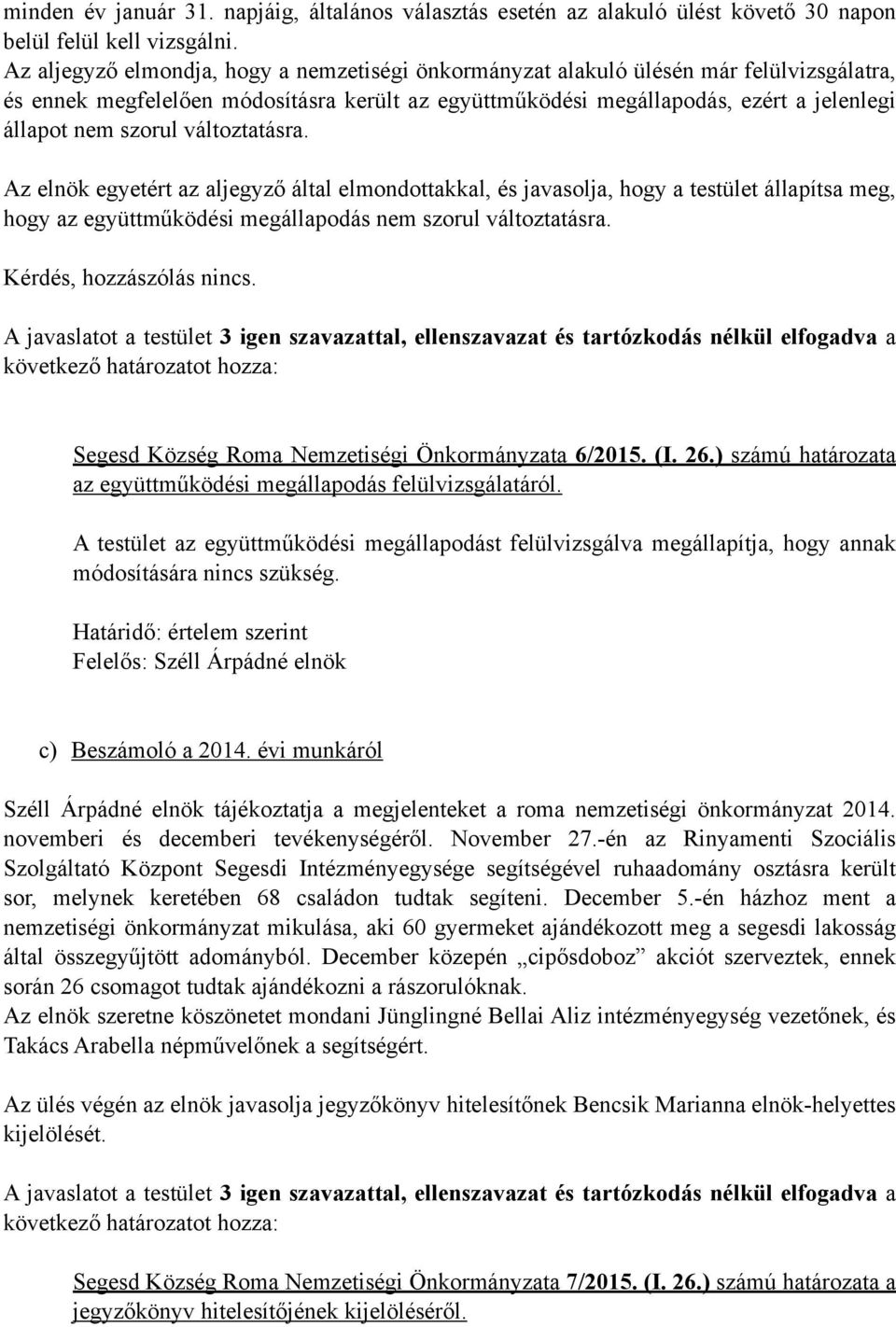 minden év január 31. napjáig, általános választás esetén az alakuló ülést követő 30 napon belül felül kell vizsgálni.
Az aljegyző elmondja, hogy a nemzetiségi önkormányzat alakuló ülésén már felülvizsgálatra, és ennek megfelelően módosításra került az együttműködési megállapodás, ezért a jelenlegi állapot nem szorul változtatásra.

Az elnök egyetért az aljegyző által elmondottakkal, és javasolja, hogy a testület állapítsa meg, hogy az együttműködési megállapodás nem szorul változtatásra.

Kérdés, hozzászólás nincs.

A javaslatot a testület 3 igen szavazattal, ellenszavazat és tartózkodás nélkül elfogadva a következő határozatot hozza:

Segesd Község Roma Nemzetiségi Önkormányzata 6/2015. (I. 26.) számú határozata az együttműködési megállapodás felülvizsgálatáról.

A testület az együttműködési megállapodást felülvizsgálva megállapítja, hogy annak módosítására nincs szükség.

Határidő: értelem szerint
Felelős: Széll Árpádné elnök

c) Beszámoló a 2014. évi munkáról

Széll Árpádné elnök tájékoztatja a megjelenteket a roma nemzetiségi önkormányzat 2014. novemberi és decemberi tevékenységéről. November 27.-én az Rinyamenti Szociális Szolgáltató Központ Segesdi Intézményegysége segítségével ruhaadomány osztásra került sor, melynek keretében 68 családon tudtak segíteni. December 5.-én házhoz ment a nemzetiségi önkormányzat mikulása, aki 60 gyermeket ajándékozott meg a segesdi lakosság által összegyűjtött adományból. December közepén „cipősdoboz” akciót szerveztek, ennek során 26 csomagot tudtak ajándékozni a rászorulóknak.
Az elnök szeretne köszönetet mondani Jünglingné Bellai Aliz intézményegység vezetőnek, és Takács Arabella népművelőnek a segítségért.

Az ülés végén az elnök javasolja jegyzőkönyv hitelesítőnek Bencsik Marianna elnök-helyettes kijelölését.

A javaslatot a testület 3 igen szavazattal, ellenszavazat és tartózkodás nélkül elfogadva a következő határozatot hozza:

Segesd Község Roma Nemzetiségi Önkormányzata 7/2015. (I. 26.) számú határozata a jegyzőkönyv hitelesítőjének kijelöléséről.